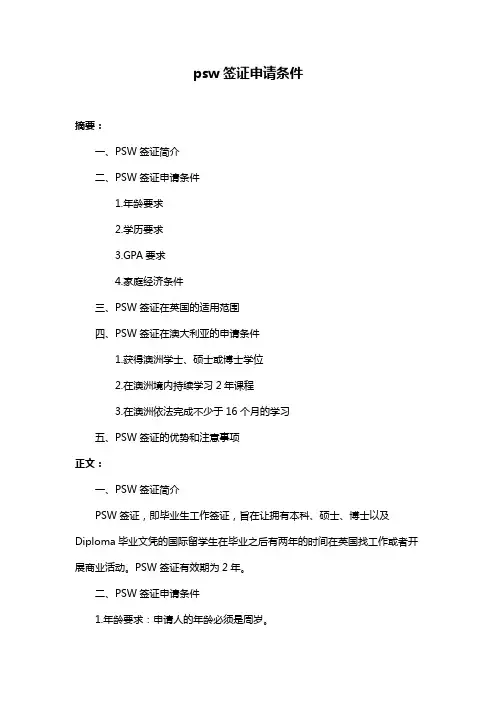 psw 签证申请条件

摘要：

一、PSW 签证简介

二、PSW 签证申请条件

1.年龄要求

2.学历要求

3.GPA 要求

4.家庭经济条件

三、PSW 签证在英国的适用范围

四、PSW 签证在澳大利亚的申请条件

1.获得澳洲学士、硕士或博士学位

2.在澳洲境内持续学习 2 年课程

3.在澳洲依法完成不少于 16 个月的学习

五、PSW 签证的优势和注意事项

正文：

一、PSW 签证简介

PSW 签证，即毕业生工作签证，旨在让拥有本科、硕士、博士以及 Diploma 毕业文凭的国际留学生在毕业之后有两年的时间在英国找工作或者开展商业活动。PSW 签证有效期为 2 年。

二、PSW 签证申请条件

1.年龄要求：申请人的年龄必须是周岁。